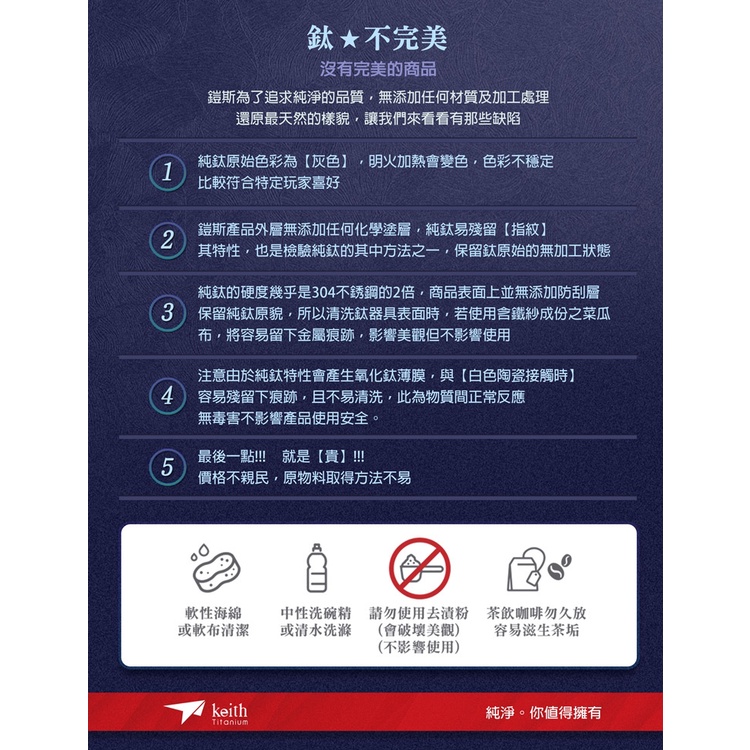 鈦★不完美

沒有完美的商品

鎧斯為了追求純淨的品質，無添加任何材質及加工處理
還原最天然的樣貌，讓我們來看看有那些缺陷

1 純鈦原始色彩為【灰色】，明火加熱會變色，色彩不穩定
比較符合特定玩家喜好

2 鎧斯產品外層無添加任何化學塗層，純鈦易殘留【指紋】
其特性，也是檢驗純鈦的其中方法之一，保留鈦原始的無加工狀態

3 純鈦的硬度幾乎是304不銹鋼的2倍，商品表面上並無添加防刮層
保留純鈦原貌，所以清洗鈦器具表面時，若使用含鐵紗成份之菜瓜布，將容易留下金屬痕跡，影響美觀但不影響使用

4 注意由於純鈦特性會產生氧化鈦薄膜，與【白色陶瓷接觸時】
容易殘留下痕跡，且不易清洗，此為物質間正常反應
無毒害不影響產品使用安全。

5 最後一點!!! 就是【貴】!!!
價格不親民，原物料取得方法不易

軟性海綿
或軟布清潔

中性洗碗精
或清水洗滌

請勿使用去漬粉
(會破壞美觀)
(不影響使用)

茶飲咖啡勿久放
容易滋生茶垢

keith
Titanium

純淨。你值得擁有